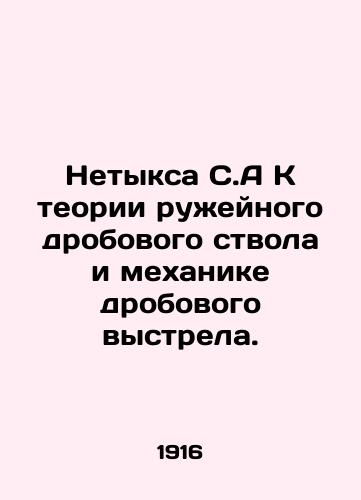 Нетыкса С.А К теории ружейного дробового ствола и механике дробового выстрела.

1916